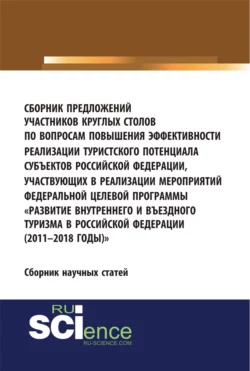 СБОРНИК ПРЕДЛОЖЕНИЙ УЧАСТНИКОВ КРУГЛЫХ СТОЛОВ ПО ВОПРОСАМ ПОВЫШЕНИЯ ЭФФЕКТИВНОСТИ РЕАЛИЗАЦИИ ТУРИСТСКОГО ПОТЕНЦИАЛА СУБЪЕКТОВ РОССИЙСКОЙ ФЕДЕРАЦИИ, УЧАСТВУЮЩИХ В РЕАЛИЗАЦИИ МЕРОПРИЯТИЙ ФЕДЕРАЛЬНОЙ ЦЕЛЕВОЙ ПРОГРАММЫ «РАЗВИТИЕ ВНУТРЕННЕГО И ВЪЕЗДНОГО ТУРИЗМА В РОССИЙСКОЙ ФЕДЕРАЦИИ (2011–2018 ГОДЫ)»

Сборник научных статей

RU SCIence
RU-SCIENCE.COM